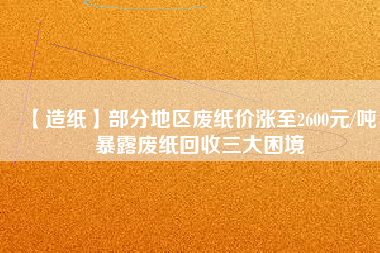 【造纸】部分地区废纸价涨至2600元/吨 暴露废纸回收三大困境